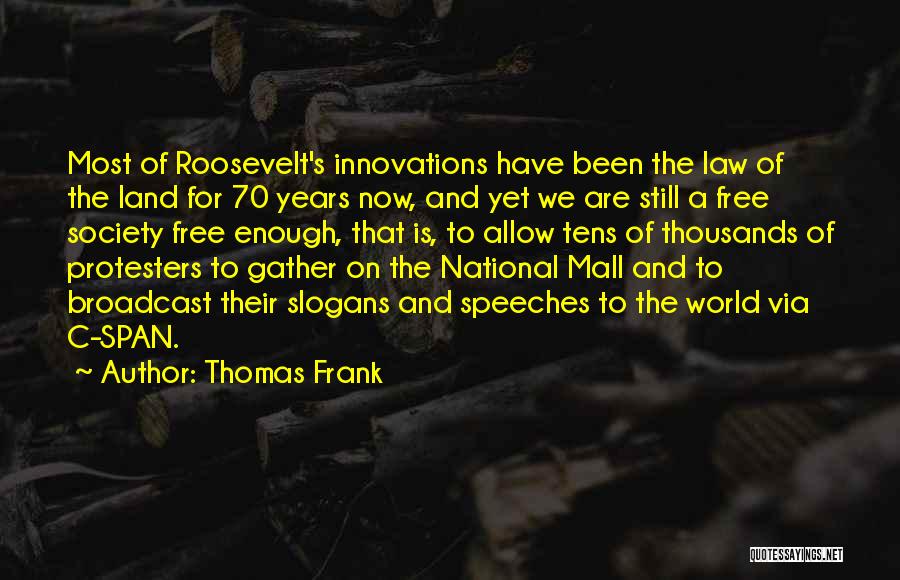 Most of Roosevelt's innovations have been the law of the land for 70 years now, and yet we are still a free society free enough, that is, to allow tens of thousands of protesters to gather on the National Mall and to broadcast their slogans and speeches to the world via C-SPAN.

~ Author: Thomas Frank

QUOTESSAYINGS.NET